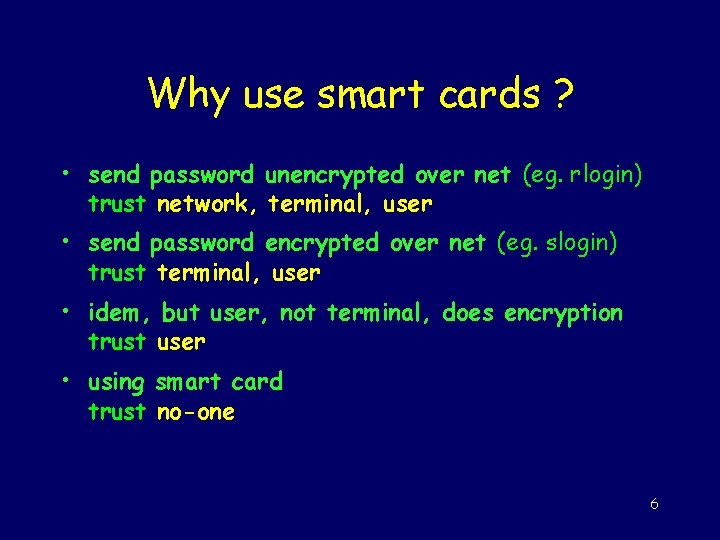 Why use smart cards ?

• send password unencrypted over net (eg. rlogin)
trust network, terminal, user

• send password encrypted over net (eg. slogin)
trust terminal, user

• idem, but user, not terminal, does encryption
trust user

• using smart card
trust no-one

6